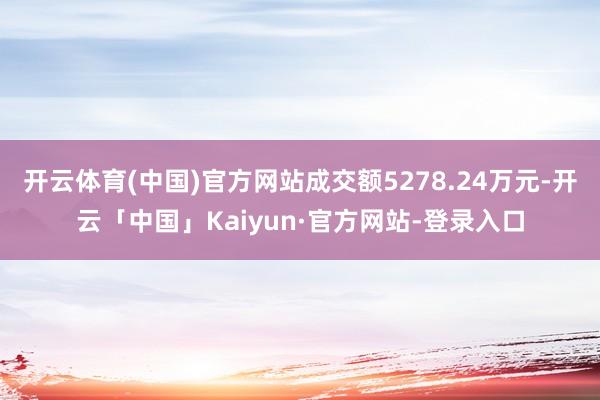 开云体育(中国)官方网站成交额5278.24万元-开云「中国」Kaiyun·官方网站-登录入口